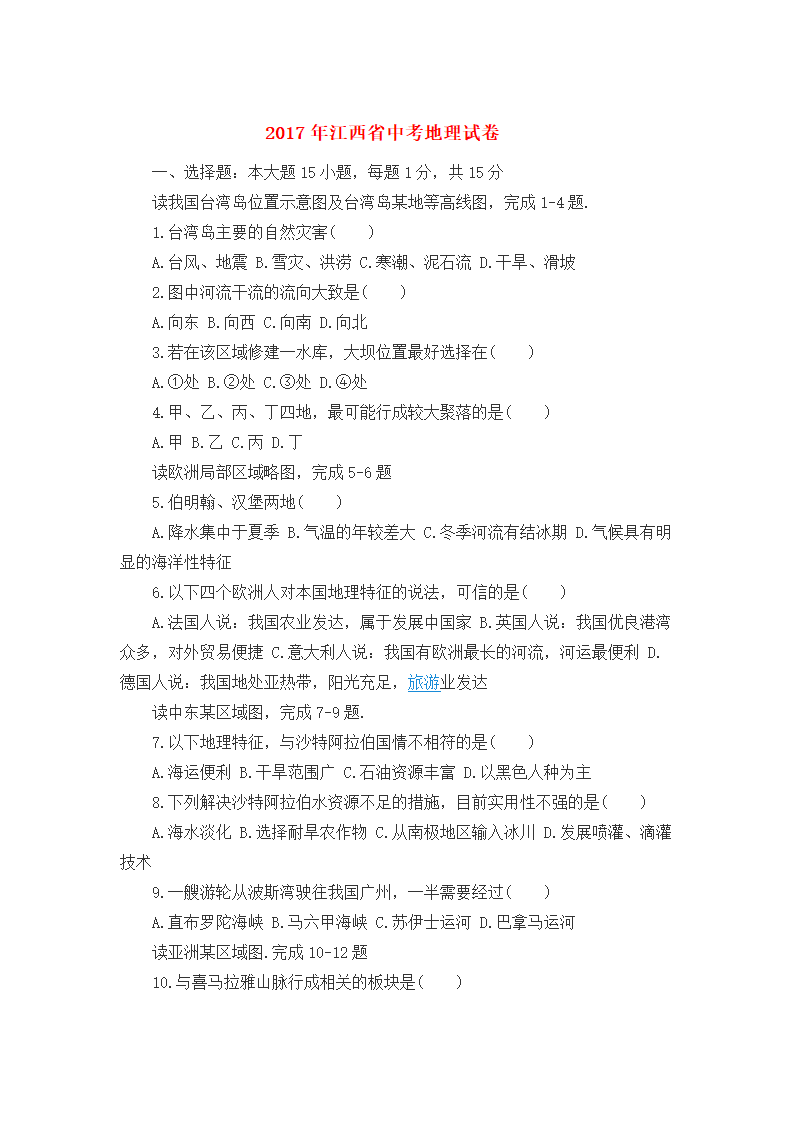 2017 年江西省中考地理试卷

一、选择题：本大题 15 小题，每题 1 分，共 15 分

读我国台湾岛位置示意图及台湾岛某地等高线图，完成 1-4 题.

1.台湾岛主要的自然灾害(　　)

A.台风、地震 B.雪灾、洪涝 C.寒潮、泥石流 D.干旱、滑坡

2.图中河流干流的流向大致是(　　)

A.向东 B.向西 C.向南 D.向北

3.若在该区域修建一水库，大坝位置最好选择在(　　)

A.①处 B.②处 C.③处 D.④处

4.甲、乙、丙、丁四地，最可能行成较大聚落的是(　　)

A.甲 B.乙 C.丙 D.丁

读欧洲局部区域略图，完成 5-6 题

5.伯明翰、汉堡两地(　　)

A.降水集中于夏季 B.气温的年较差大 C.冬季河流有结冰期 D.气候具有明显的海洋性特征

6.以下四个欧洲人对本国地理特征的说法，可信的是(　　)

A.法国人说：我国农业发达，属于发展中国家 B.英国人说：我国优良港湾众多，对外贸易便捷 C.意大利人说：我国有欧洲最长的河流，河运最便利 D.德国人说：我国地处亚热带，阳光充足，旅游业发达

读中东某区域图，完成 7-9 题.

7.以下地理特征，与沙特阿拉伯国情不相符的是(　　)

A.海运便利 B.干旱范围广 C.石油资源丰富 D.以黑色人种为主

8.下列解决沙特阿拉伯水资源不足的措施，目前实用性不强的是(　　)

A.海水淡化 B.选择耐旱农作物 C.从南极地区输入冰川 D.发展喷灌、滴灌技术

9.一艘游轮从波斯湾驶往我国广州，一半需要经过(　　)

A.直布罗陀海峡 B.马六甲海峡 C.苏伊士运河 D.巴拿马运河

读亚洲某区域图.完成 10-12 题

10.与喜马拉雅山脉行成相关的板块是(　　)